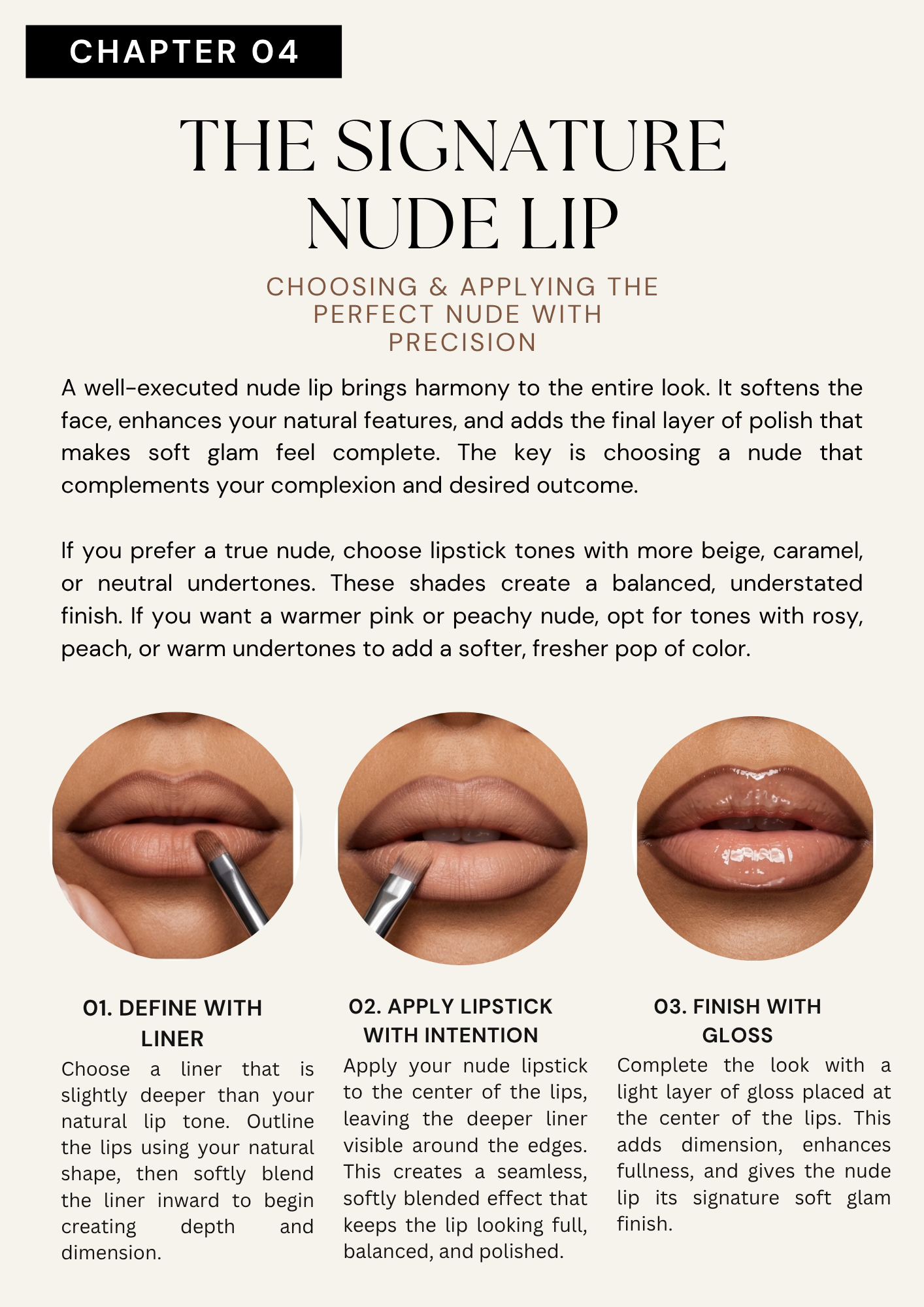 CHAPTER 04

THE SIGNATURE NUDE LIP

CHOOSING & APPLYING THE PERFECT NUDE WITH PRECISION

A well-executed nude lip brings harmony to the entire look. It softens the face, enhances your natural features, and adds the final layer of polish that makes soft glam feel complete. The key is choosing a nude that complements your complexion and desired outcome.

If you prefer a true nude, choose lipstick tones with more beige, caramel, or neutral undertones. These shades create a balanced, understated finish. If you want a warmer pink or peachy nude, opt for tones with rosy, peach, or warm undertones to add a softer, fresher pop of color.

01. DEFINE WITH LINER

Choose a liner that is slightly deeper than your natural lip tone. Outline the lips using your natural shape, then softly blend the liner inward to begin creating depth and dimension.

02. APPLY LIPSTICK WITH INTENTION

Apply your nude lipstick to the center of the lips, leaving the deeper liner visible around the edges. This creates a seamless, softly blended effect that keeps the lip looking full, balanced, and polished.

03. FINISH WITH GLOSS

Complete the look with a light layer of gloss placed at the center of the lips. This adds dimension, enhances fullness, and gives the nude lip its signature soft glam finish.